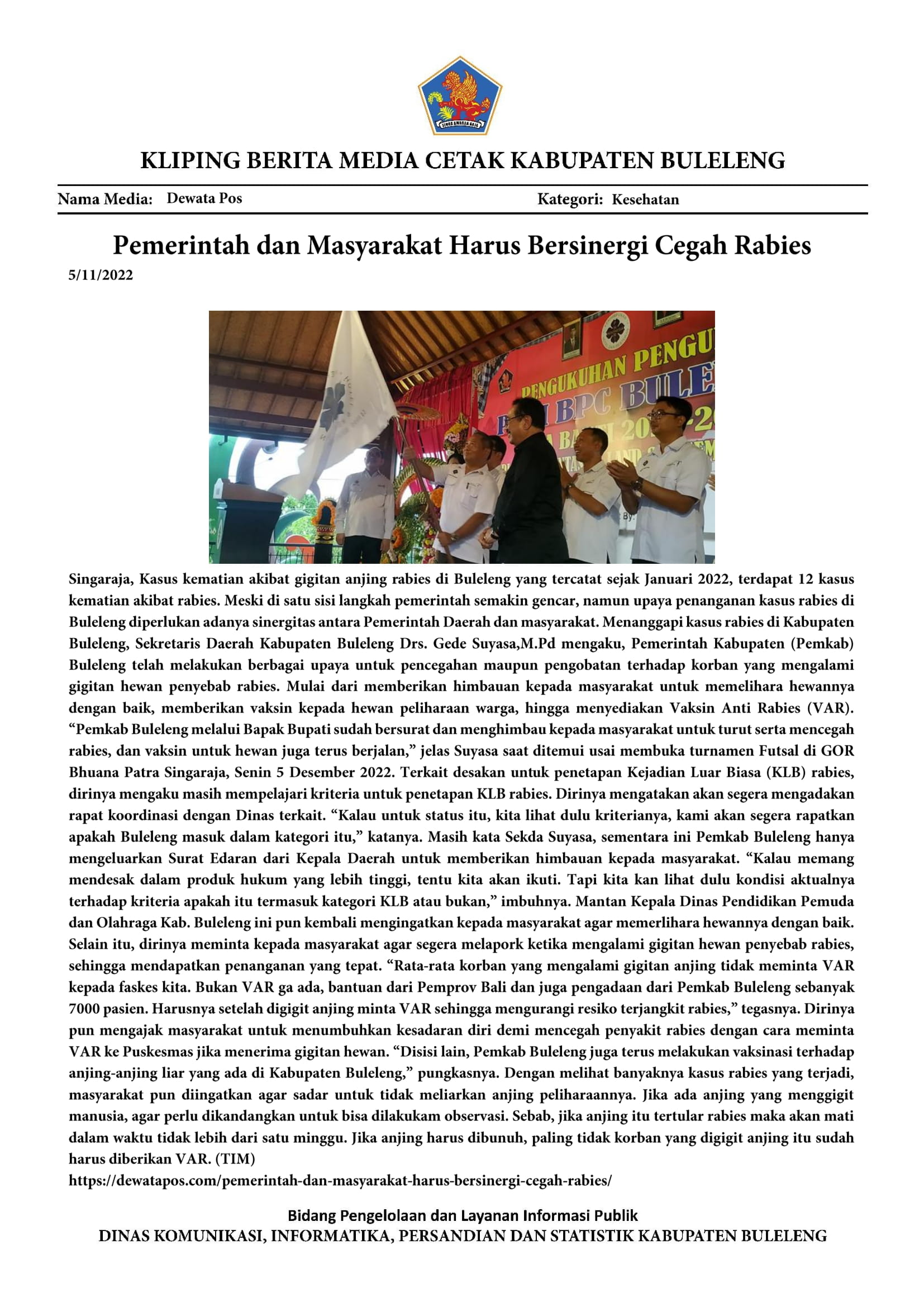 KLIPING BERITA MEDIA CETAK KABUPATEN BULELENG

Nama Media: Dewata Pos

Kategori: Kesehatan

Pemerintah dan Masyarakat Harus Bersinergi Cegah Rabies

5/11/2022

Singaraja, Kasus kematian akibat gigitan anjing rabies di Buleleng yang tercatat sejak Januari 2022, terdapat 12 kasus kematian akibat rabies. Meski di satu sisi langkah pemerintah semakin gencar, namun upaya penanganan kasus rabies di Buleleng diperlukan adanya sinergitas antara Pemerintah Daerah dan masyarakat. Menanggapi kasus rabies di Kabupaten Buleleng, Sekretaris Daerah Kabupaten Buleleng Drs. Gede Suyasa,M.Pd mengaku, Pemerintah Kabupaten (Pemkab) Buleleng telah melakukan berbagai upaya untuk pencegahan maupun pengobatan terhadap korban yang mengalami gigitan hewan penyebab rabies. Mulai dari memberikan himbauan kepada masyarakat untuk memelihara hewannya dengan baik, memberikan vaksin kepada hewan peliharaan warga, hingga menyediakan Vaksin Anti Rabies (VAR). "Pemkab Buleleng melalui Bapak Bupati sudah bersurat dan menghimbau kepada masyarakat untuk turut serta mencegah rabies, dan vaksin untuk hewan juga terus berjalan," jelas Suyasa saat ditemui usai membuka turnamen Futsal di GOR Bhuana Patra Singaraja, Senin 5 Desember 2022. Terkait desakan untuk penetapan Kejadian Luar Biasa (KLB) rabies, dirinya mengaku masih mempelajari kriteria untuk penetapan KLB rabies. Dirinya mengatakan akan segera mengadakan rapat koordinasi dengan Dinas terkait. "Kalau untuk status itu, kita lihat dulu kriterianya, kami akan segera rapatkan apakah Buleleng masuk dalam kategori itu," katanya. Masih kata Sekda Suyasa, sementara ini Pemkab Buleleng hanya mengeluarkan Surat Edaran dari Kepala Daerah untuk memberikan himbauan kepada masyarakat. "Kalau memang mendesak dalam produk hukum yang lebih tinggi, tentu kita akan ikuti. Tapi kita kan lihat dulu kondisi aktualnya terhadap kriteria apakah itu termasuk kategori KLB atau bukan," imbuhnya. Mantan Kepala Dinas Pendidikan Pemuda dan Olahraga Kab. Buleleng ini pun kembali mengingatkan kepada masyarakat agar memerlihara hewannya dengan baik. Selain itu, dirinya meminta kepada masyarakat agar segera melapork ketika mengalami gigitan hewan penyebab rabies, sehingga mendapatkan penanganan yang tepat. "Rata-rata korban yang mengalami gigitan anjing tidak meminta VAR kepada faskes kita. Bukan VAR ga ada, bantuan dari Pemprov Bali dan juga pengadaan dari Pemkab Buleleng sebanyak 7000 pasien. Harusnya setelah digigit anjing minta VAR sehingga mengurangi resiko terjangkit rabies," tegasnya. Dirinya pun mengajak masyarakat untuk menumbuhkan kesadaran diri demi mencegah penyakit rabies dengan cara meminta VAR ke Puskesmas jika menerima gigitan hewan. "Disisi lain, Pemkab Buleleng juga terus melakukan vaksinasi terhadap anjing-anjing liar yang ada di Kabupaten Buleleng," pungkasnya. Dengan melihat banyaknya kasus rabies yang terjadi, masyarakat pun diingatkan agar sadar untuk tidak meliarkan anjing peliharaannya. Jika ada anjing yang menggigit manusia, agar perlu dikandangkan untuk bisa dilakukam observasi. Sebab, jika anjing itu tertular rabies maka akan mati dalam waktu tidak lebih dari satu minggu. Jika anjing harus dibunuh, paling tidak korban yang digigit anjing itu sudah harus diberikan VAR. (TIM)

https://dewatapos.com/pemerintah-dan-masyarakat-harus-bersinergi-cegah-rabies/

Bidang Pengelolaan dan Layanan Informasi Publik
DINAS KOMUNIKASI, INFORMATIKA, PERSANDIAN DAN STATISTIK KABUPATEN BULELENG